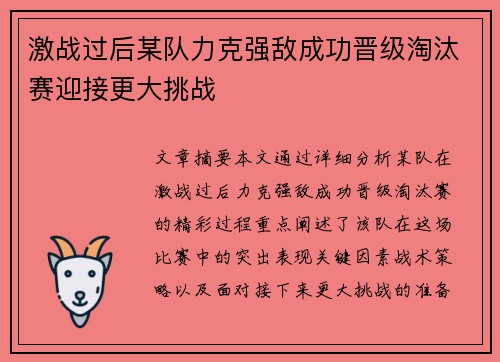 激战过后某队力克强敌成功晋级淘汰赛迎接更大挑战

文章摘要本文通过详细分析某队在激战过后力克强敌成功晋级淘汰赛的精彩过程重点阐述了该队在这场比赛中的突出表现关键因素战术策略以及面对接下来更大挑战的准备